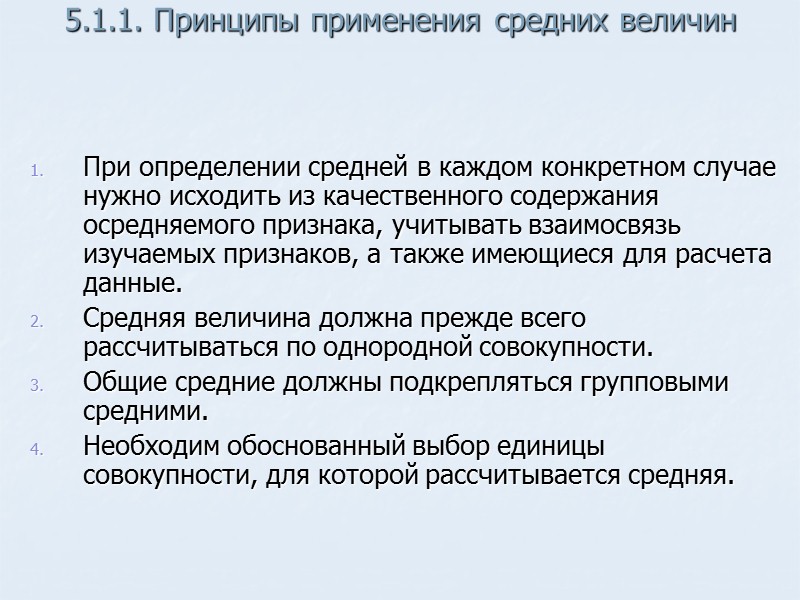 5.1.1. Принципы применения средних величин

1. При определении средней в каждом конкретном случае нужно исходить из качественного содержания осредняемого признака, учитывать взаимосвязь изучаемых признаков, а также имеющиеся для расчета данные.

2. Средняя величина должна прежде всего рассчитываться по однородной совокупности.

3. Общие средние должны подкрепляться групповыми средними.

4. Необходим обоснованный выбор единицы совокупности, для которой рассчитывается средняя.